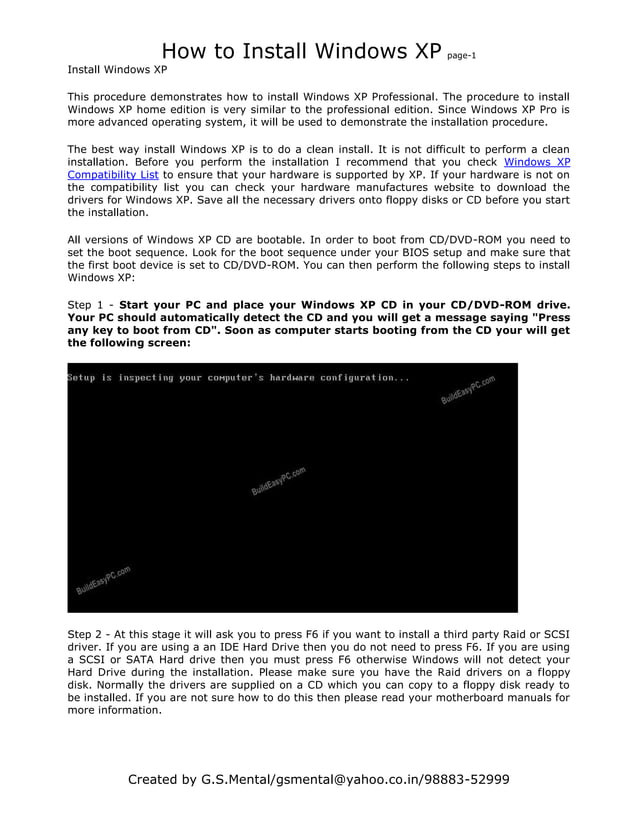 How to Install Windows XP page-1

Install Windows XP

This procedure demonstrates how to install Windows XP Professional. The procedure to install Windows XP home edition is very similar to the professional edition. Since Windows XP Pro is more advanced operating system, it will be used to demonstrate the installation procedure.

The best way install Windows XP is to do a clean install. It is not difficult to perform a clean installation. Before you perform the installation I recommend that you check Windows XP Compatibility List to ensure that your hardware is supported by XP. If your hardware is not on the compatibility list you can check your hardware manufactures website to download the drivers for Windows XP. Save all the necessary drivers onto floppy disks or CD before you start the installation.

All versions of Windows XP CD are bootable. In order to boot from CD/DVD-ROM you need to set the boot sequence. Look for the boot sequence under your BIOS setup and make sure that the first boot device is set to CD/DVD-ROM. You can then perform the following steps to install Windows XP:

Step 1 - Start your PC and place your Windows XP CD in your CD/DVD-ROM drive. Your PC should automatically detect the CD and you will get a message saying "Press any key to boot from CD". Soon as computer starts booting from the CD your will get the following screen:

Setup is inspecting your computer's hardware configuration...

BuildEasyPC.com

BuildEasyPC.com

BuildEasyPC.com

Step 2 - At this stage it will ask you to press F6 if you want to install a third party Raid or SCSI driver. If you are using a an IDE Hard Drive then you do not need to press F6. If you are using a SCSI or SATA Hard drive then you must press F6 otherwise Windows will not detect your Hard Drive during the installation. Please make sure you have the Raid drivers on a floppy disk. Normally the drivers are supplied on a CD which you can copy to a floppy disk ready to be installed. If you are not sure how to do this then please read your motherboard manuals for more information.

Created by G.S.Mental/gsmental@yahoo.co.in/98883-52999